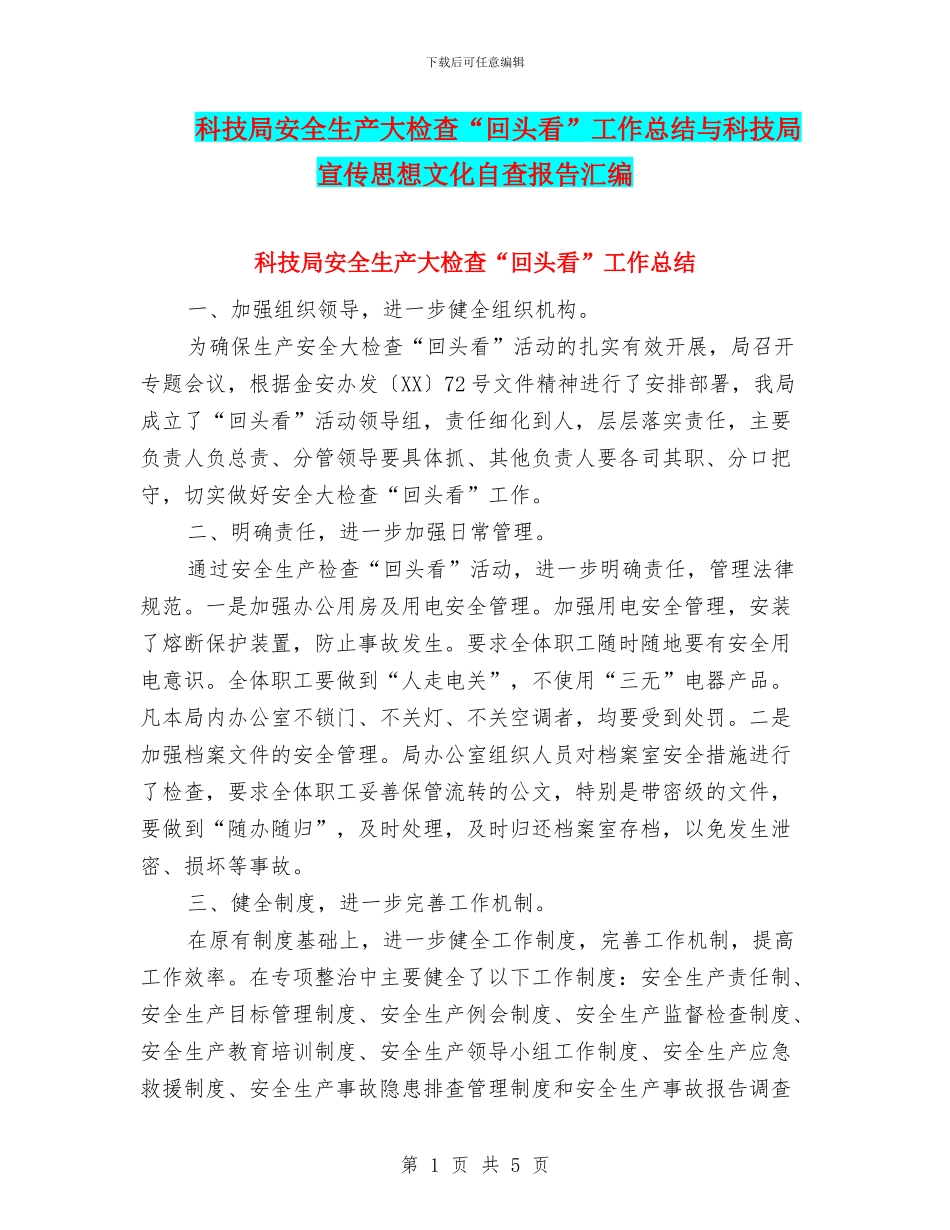 下载后可任意编辑

科技局安全生产大检查“回头看”工作总结与科技局宣传思想文化自查报告汇编

科技局安全生产大检查“回头看”工作总结

一、加强组织领导，进一步健全组织机构。

为确保生产安全大检查“回头看”活动的扎实有效开展，局召开专题会议，根据金安办发〔XX〕72号文件精神进行了安排部署，我局成立了“回头看”活动领导组，责任细化到人，层层落实责任，主要负责人负总责、分管领导要具体抓、其他负责人要各司其职、分口把守，切实做好安全大检查“回头看”工作。

二、明确责任，进一步加强日常管理。

通过安全生产检查“回头看”活动，进一步明确责任，管理法律规范。一是加强办公用房及用电安全管理。加强用电安全管理，安装了熔断保护装置，防止事故发生。要求全体职工随时随地要有安全用电意识。全体职工要做到“人走电关”，不使用“三无”电器产品。凡本局内办公室不锁门、不关灯、不关空调者，均要受到处罚。二是加强档案文件的安全管理。局办公室组织人员对档案室安全措施进行了检查，要求全体职工妥善保管流转的公文，特别是带密级的文件，要做到“随办随归”，及时处理，及时归还档案室存档，以免发生泄密、损坏等事故。

三、健全制度，进一步完善工作机制。

在原有制度基础上，进一步健全工作制度，完善工作机制，提高工作效率。在专项整治中主要健全了以下工作制度：安全生产责任制、安全生产目标管理制度、安全生产例会制度、安全生产监督检查制度、安全生产教育培训制度、安全生产领导小组工作制度、安全生产应急救援制度、安全生产事故隐患排查管理制度和安全生产事故报告调查

第 1 页 共 5 页